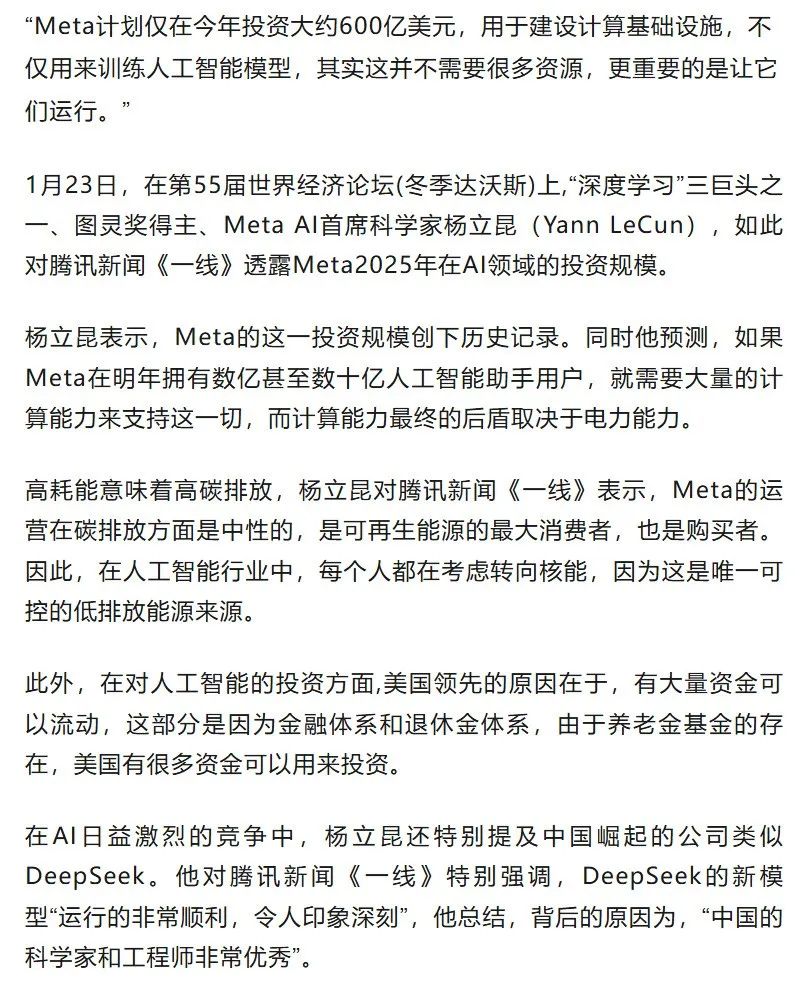 “Meta计划仅在今年投资大约600亿美元，用于建设计算基础设施，不仅用来训练人工智能模型，其实这并不需要很多资源，更重要的是让它们运行。”

1月23日，在第55届世界经济论坛(冬季达沃斯)上,“深度学习”三巨头之一、图灵奖得主、Meta AI首席科学家杨立昆（Yann LeCun），如此对腾讯新闻《一线》透露Meta2025年在AI领域的投资规模。

杨立昆表示，Meta的这一投资规模创下历史记录。同时他预测，如果Meta在明年拥有数亿甚至数十亿人工智能助手用户，就需要大量的计算能力来支持这一切，而计算能力最终的后盾取决于电力能力。

高耗能意味着高碳排放，杨立昆对腾讯新闻《一线》表示，Meta的运营在碳排放方面是中性的，是可再生能源的最大消费者，也是购买者。因此，在人工智能行业中，每个人都在考虑转向核能，因为这是唯一可控的低排放能源来源。

此外，在对人工智能的投资方面,美国领先的原因在于，有大量资金可以流动，这部分是因为金融体系和退休金体系，由于养老金基金的存在，美国有很多资金可以用来投资。

在AI日益激烈的竞争中，杨立昆还特别提及中国崛起的公司类似DeepSeek。他对腾讯新闻《一线》特别强调，DeepSeek的新模型“运行的非常顺利，令人印象深刻”，他总结，背后的原因为，“中国的科学家和工程师非常优秀”。